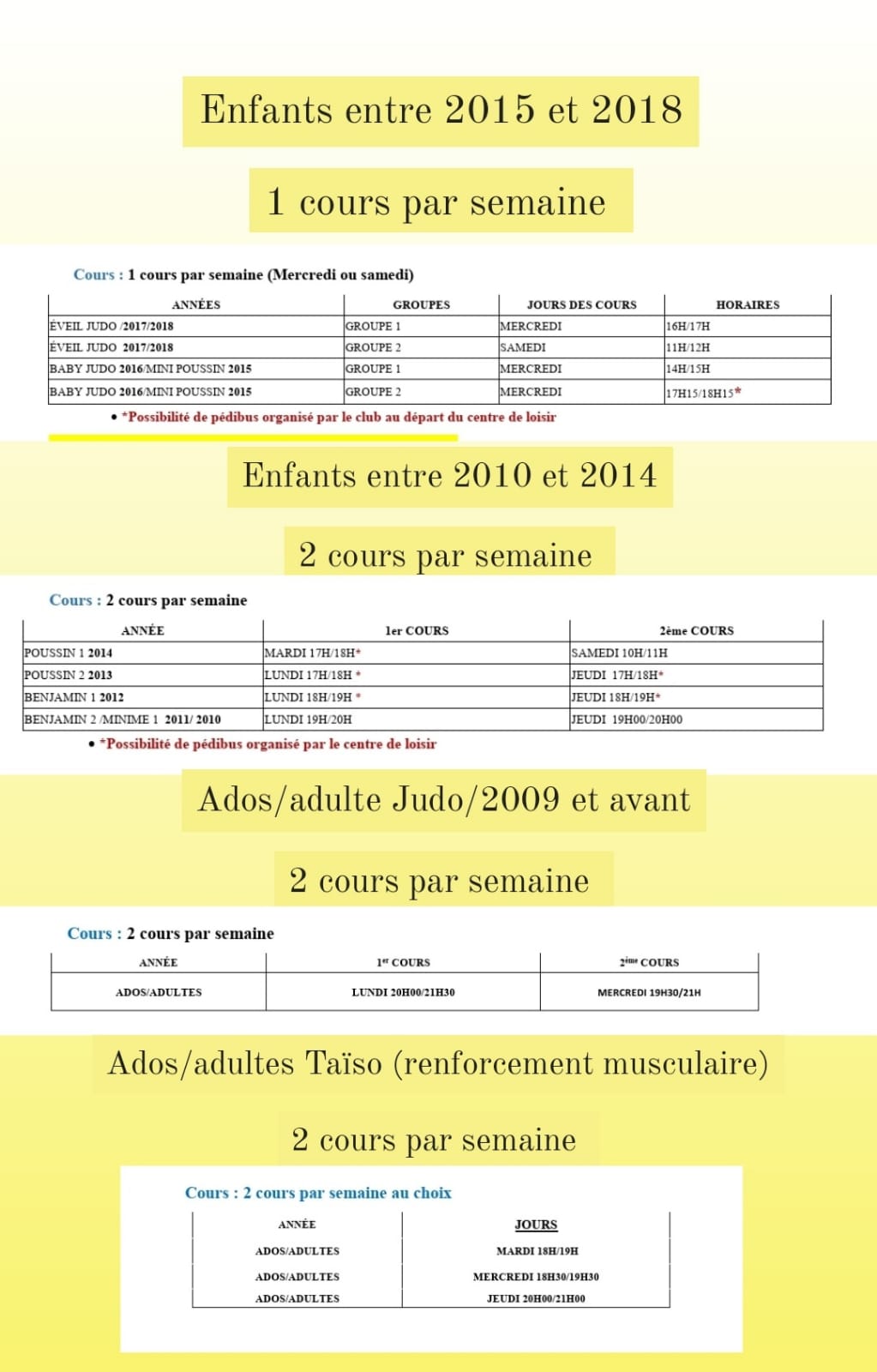 Enfants entre 2015 et 2018

1 cours par semaine

Cours : 1 cours par semaine (Mercredi ou samedi)

| ANNÉES | GROUPES | JOURS DES COURS | HORAIRES |
|---|---|---|---|
| ÉVEIL JUDO /2017/2018 | GROUPE 1 | MERCREDI | 16H/17H |
| ÉVEIL JUDO 2017/2018 | GROUPE 2 | SAMEDI | 11H/12H |
| BABY JUDO 2016/MINI POUSSIN 2015 | GROUPE 1 | MERCREDI | 14H/15H |
| BABY JUDO 2016/MINI POUSSIN 2015 | GROUPE 2 | MERCREDI | 17H15/18H15* |

• *Possibilité de pédibus organisé par le club au départ du centre de loisir

Enfants entre 2010 et 2014

2 cours par semaine

Cours : 2 cours par semaine

| ANNÉE | 1er COURS | 2ème COURS |
|---|---|---|
| POUSSIN 1 2014 | MARDI 17H/18H* | SAMEDI 10H/11H |
| POUSSIN 2 2013 | LUNDI 17H/18H * | JEUDI 17H/18H* |
| BENJAMIN 1 2012 | LUNDI 18H/19H * | JEUDI 18H/19H* |
| BENJAMIN 2 /MINIME 1 2011/ 2010 | LUNDI 19H/20H | JEUDI 19H00/20H00 |

• *Possibilité de pédibus organisé par le centre de loisir

Ados/adulte Judo/2009 et avant

2 cours par semaine

Cours : 2 cours par semaine

| ANNÉE | 1er COURS | 2ème COURS |
|---|---|---|
| ADOS/ADULTES | LUNDI 20H00/21H30 | MERCREDI 19H30/21H |

Ados/adultes Taïso (renforcement musculaire)

2 cours par semaine

Cours : 2 cours par semaine au choix

| ANNÉE | JOURS |
|---|---|
| ADOS/ADULTES | MARDI 18H/19H |
| ADOS/ADULTES | MERCREDI 18H30/19H30 |
| ADOS/ADULTES | JEUDI 20H00/21H00 |